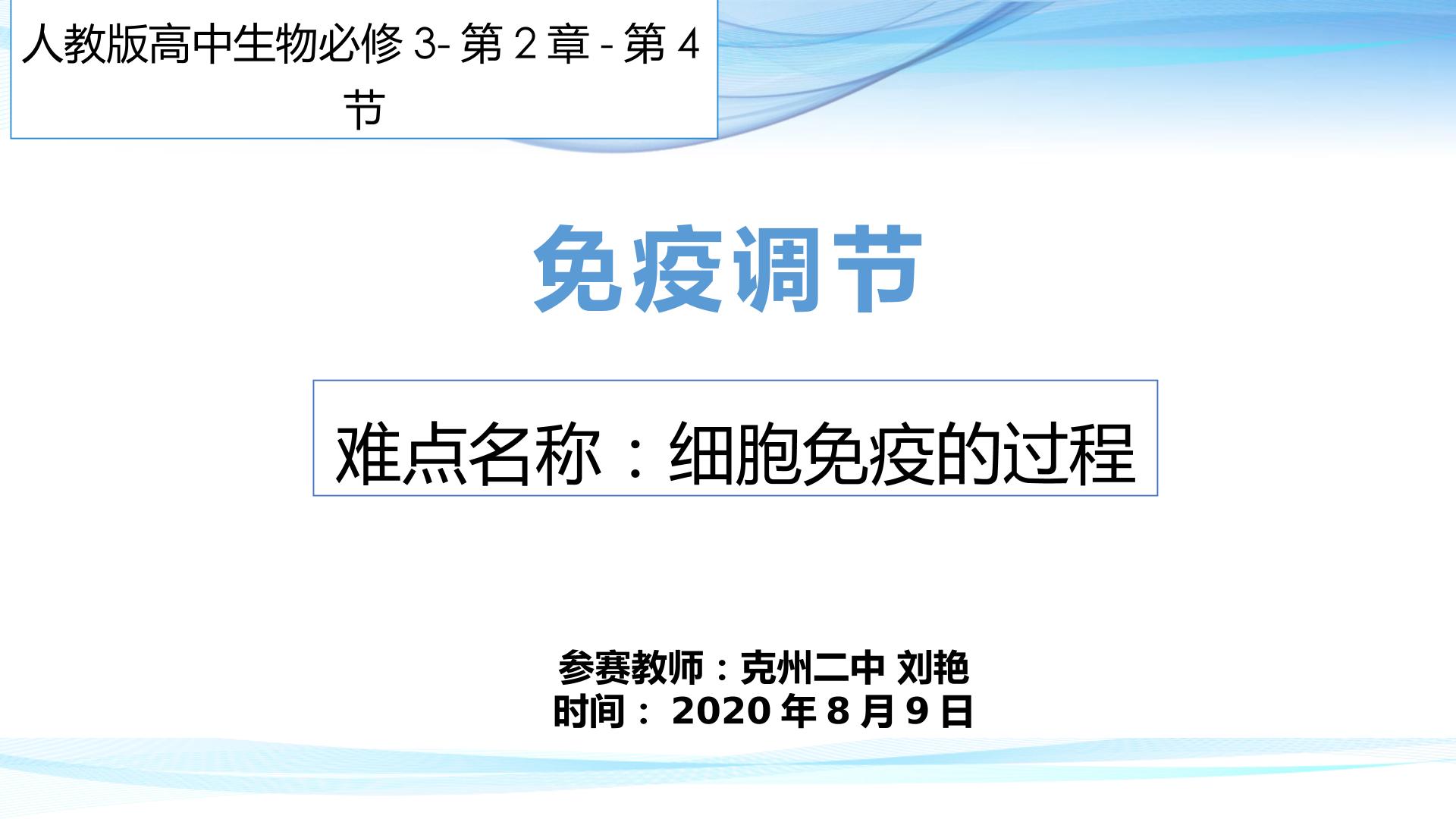 人教版高中生物必修 3- 第 2 章 - 第 4 节

免疫调节

难点名称：细胞免疫的过程

参赛教师：克州二中 刘艳
时间： 2020 年 8 月 9 日